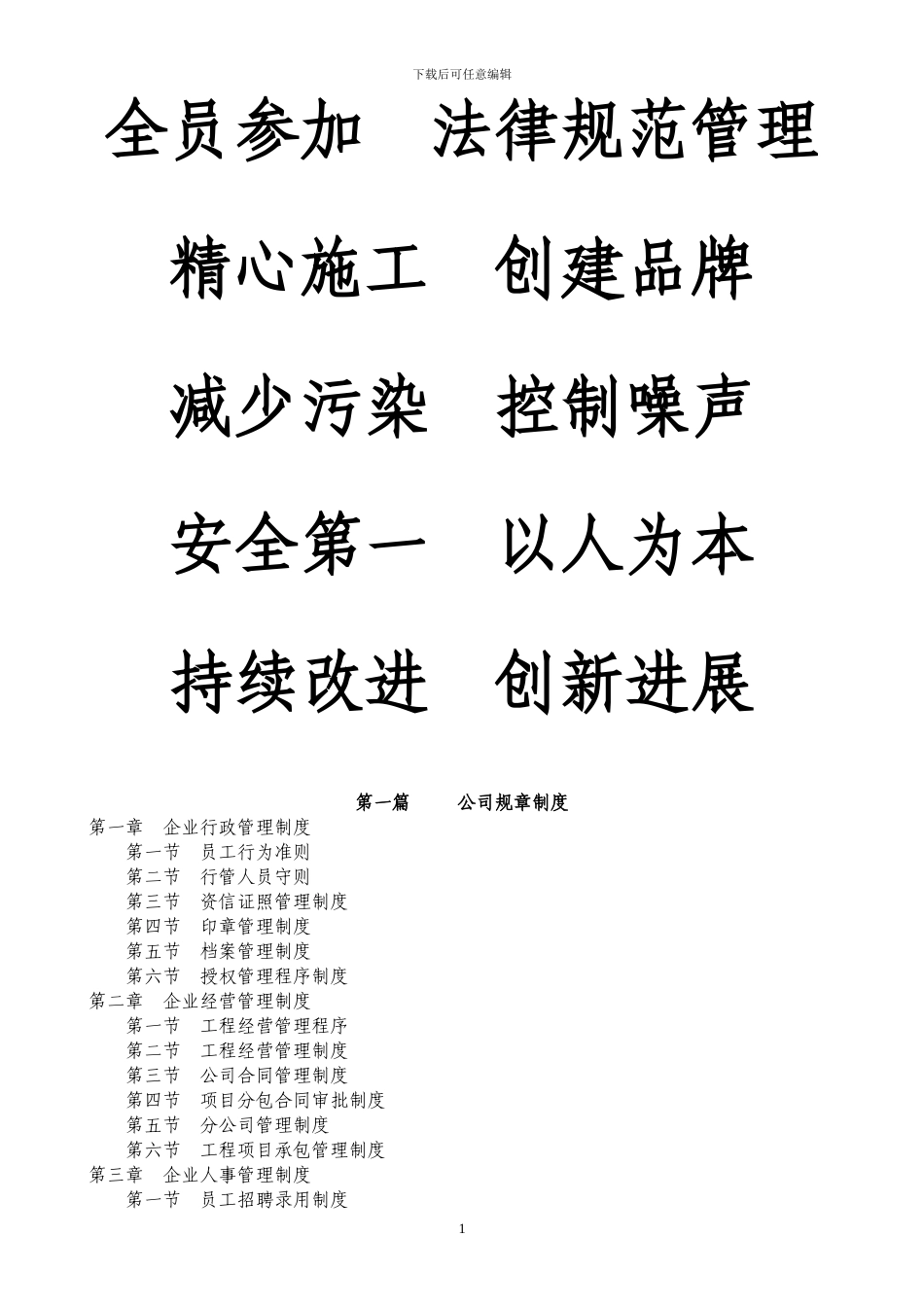 下载后可任意编辑

全员参加　法律规范管理

精心施工　创建品牌

减少污染　控制噪声

安全第一　以人为本

持续改进　创新进展

第一篇　　公司规章制度

第一章　企业行政管理制度
第一节　员工行为准则
第二节　行管人员守则
第三节　资信证照管理制度
第四节　印章管理制度
第五节　档案管理制度
第六节　授权管理程序制度
第二章　企业经营管理制度
第一节　工程经营管理程序
第二节　工程经营管理制度
第三节　公司合同管理制度
第四节　项目分包合同审批制度
第五节　分公司管理制度
第六节　工程项目承包管理制度
第三章　企业人事管理制度
第一节　员工招聘录用制度

1